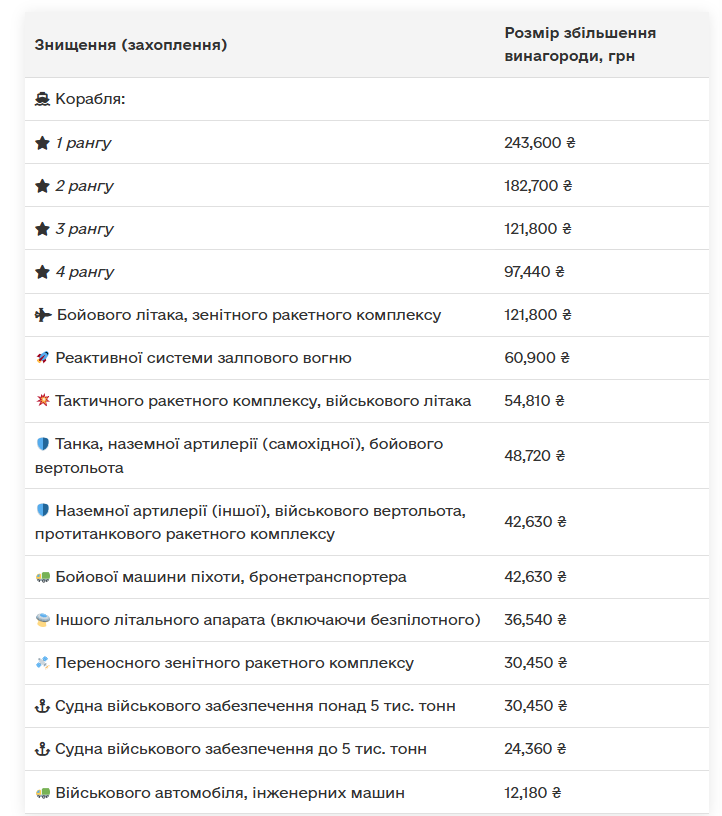 | Знищення (захоплення) | Розмір збільшення винагороди, грн |
|---|---|
| Корабля: | |
| 1 рангу | 243,600 ₴ |
| 2 рангу | 182,700 ₴ |
| 3 рангу | 121,800 ₴ |
| 4 рангу | 97,440 ₴ |
| Бойового літака, зенітного ракетного комплексу | 121,800 ₴ |
| Реактивної системи залпового вогню | 60,900 ₴ |
| Тактичного ракетного комплексу, військового літака | 54,810 ₴ |
| Танка, наземної артилерії (самохідної), бойового вертольота | 48,720 ₴ |
| Наземної артилерії (іншої), військового вертольота, протитанкового ракетного комплексу | 42,630 ₴ |
| Бойової машини піхоти, бронетранспортера | 42,630 ₴ |
| Іншого літального апарата (включаючи безпілотного) | 36,540 ₴ |
| Переносного зенітного ракетного комплексу | 30,450 ₴ |
| Судна військового забезпечення понад 5 тис. тонн | 30,450 ₴ |
| Судна військового забезпечення до 5 тис. тонн | 24,360 ₴ |
| Військового автомобіля, інженерних машин | 12,180 ₴ |